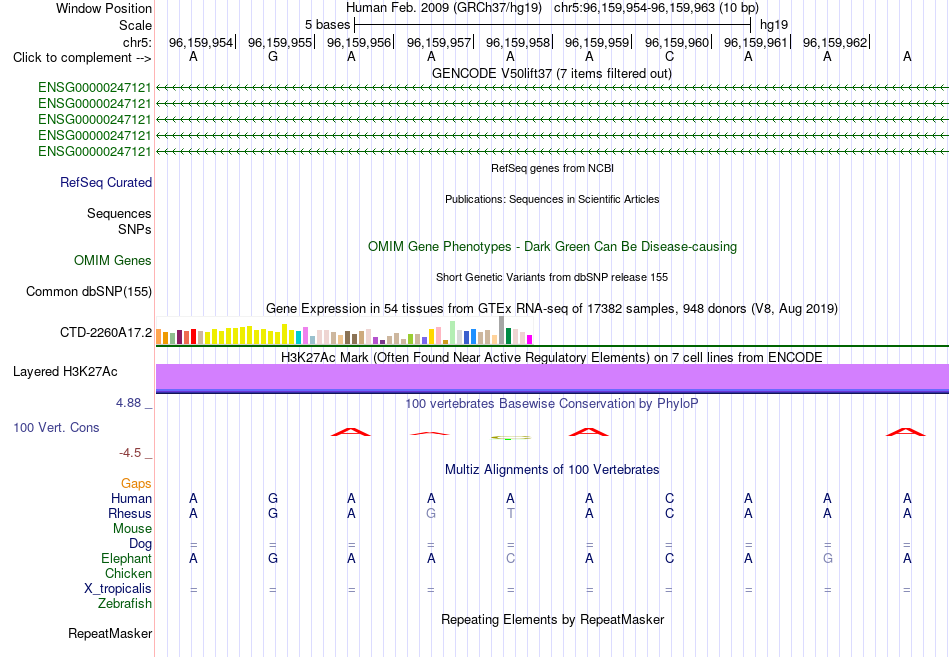 Window Position Human Feb. 2009 (GRCh37/hg19) chr5:96,159,954-96,159,963 (10 bp)
Scale 5 bases hg19
chr5: 96,159,954| 96,159,955| 96,159,956| 96,159,957| 96,159,958| 96,159,959| 96,159,960| 96,159,961| 96,159,962|
Click to complement --> A G A A A A C A A A
GENCODE V50lift37 (7 items filtered out)
ENSG00000247121
ENSG00000247121
ENSG00000247121
ENSG00000247121
ENSG00000247121
RefSeq genes from NCBI
RefSeq Curated
Publications: Sequences in Scientific Articles
Sequences
SNPs
OMIM Gene Phenotypes - Dark Green Can Be Disease-causing
OMIM Genes
Short Genetic Variants from dbSNP release 155
Common dbSNP(155)
Gene Expression in 54 tissues from GTEx RNA-seq of 17382 samples, 948 donors (V8, Aug 2019)
CTD-2260A17.2
H3K27Ac Mark (Often Found Near Active Regulatory Elements) on 7 cell lines from ENCODE
Layered H3K27Ac
4.88 _
100 vertebrates Basewise Conservation by PhyloP
100 Vert. Cons
-4.5 _
Multiz Alignments of 100 Vertebrates
Gaps
Human A G A A A A C A A A
Rhesus A G A G T A C A A A
Mouse
Dog = = = = = = = = = =
Elephant A G A A C A C A G A
Chicken
X_tropicalis = = = = = = = = = =
Zebrafish
Repeating Elements by RepeatMasker
RepeatMasker